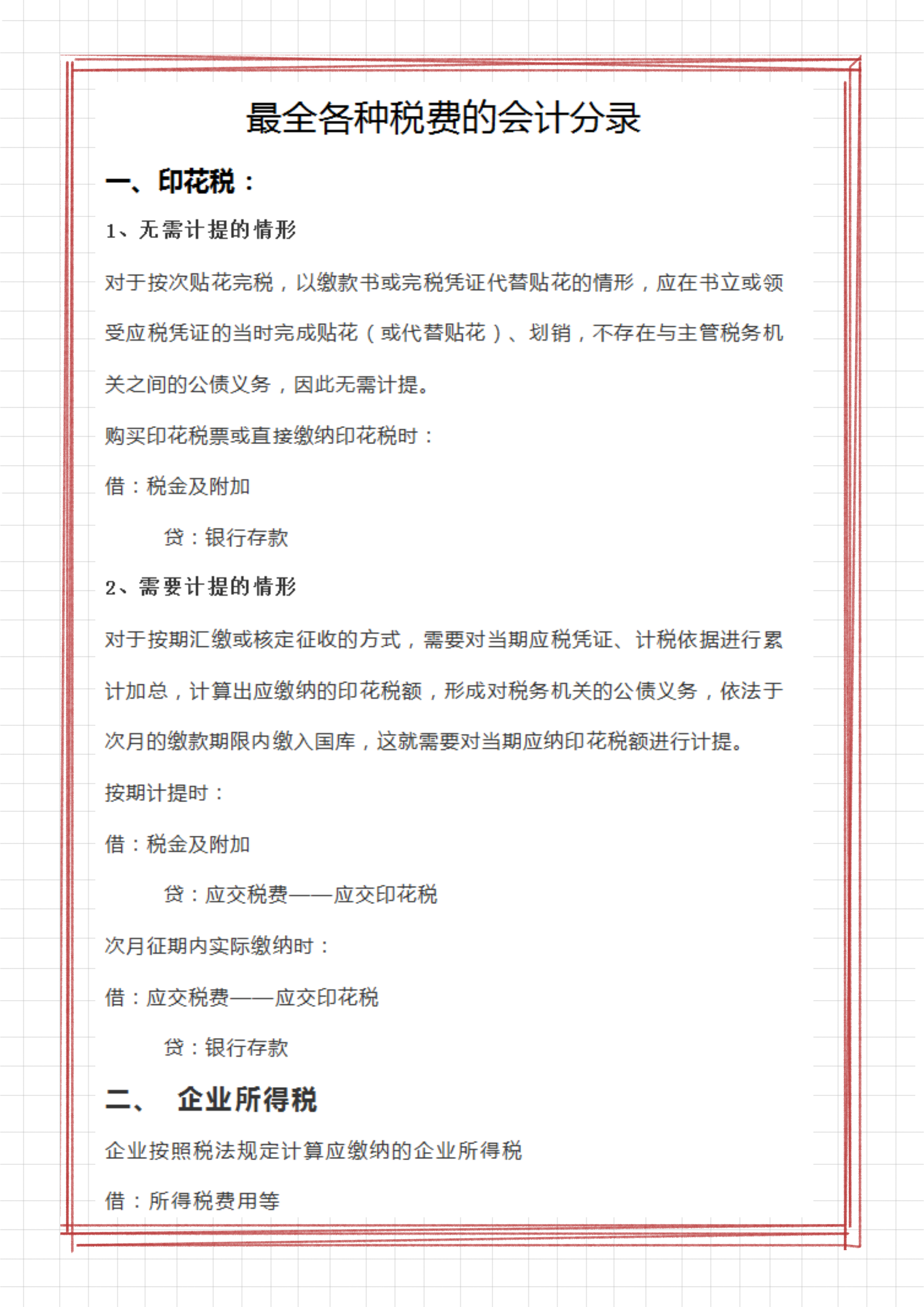 最全各种税费的会计分录

一、印花税：

1、无需计提的情形

对于按次贴花完税，以缴款书或完税凭证代替贴花的情形，应在书立或领受应税凭证的当时完成贴花（或代替贴花）、划销，不存在与主管税务机关之间的公债义务，因此无需计提。

购买印花税票或直接缴纳印花税时：

借：税金及附加

贷：银行存款

2、需要计提的情形

对于按期汇缴或核定征收的方式，需要对当期应税凭证、计税依据进行累计加总，计算出应缴纳的印花税额，形成对税务机关的公债义务，依法于次月的缴款期限内缴入国库，这就需要对当期应纳印花税额进行计提。

按期计提时：

借：税金及附加

贷：应交税费——应交印花税

次月征期内实际缴纳时：

借：应交税费——应交印花税

贷：银行存款

二、 企业所得税

企业按照税法规定计算应缴纳的企业所得税

借：所得税费用等